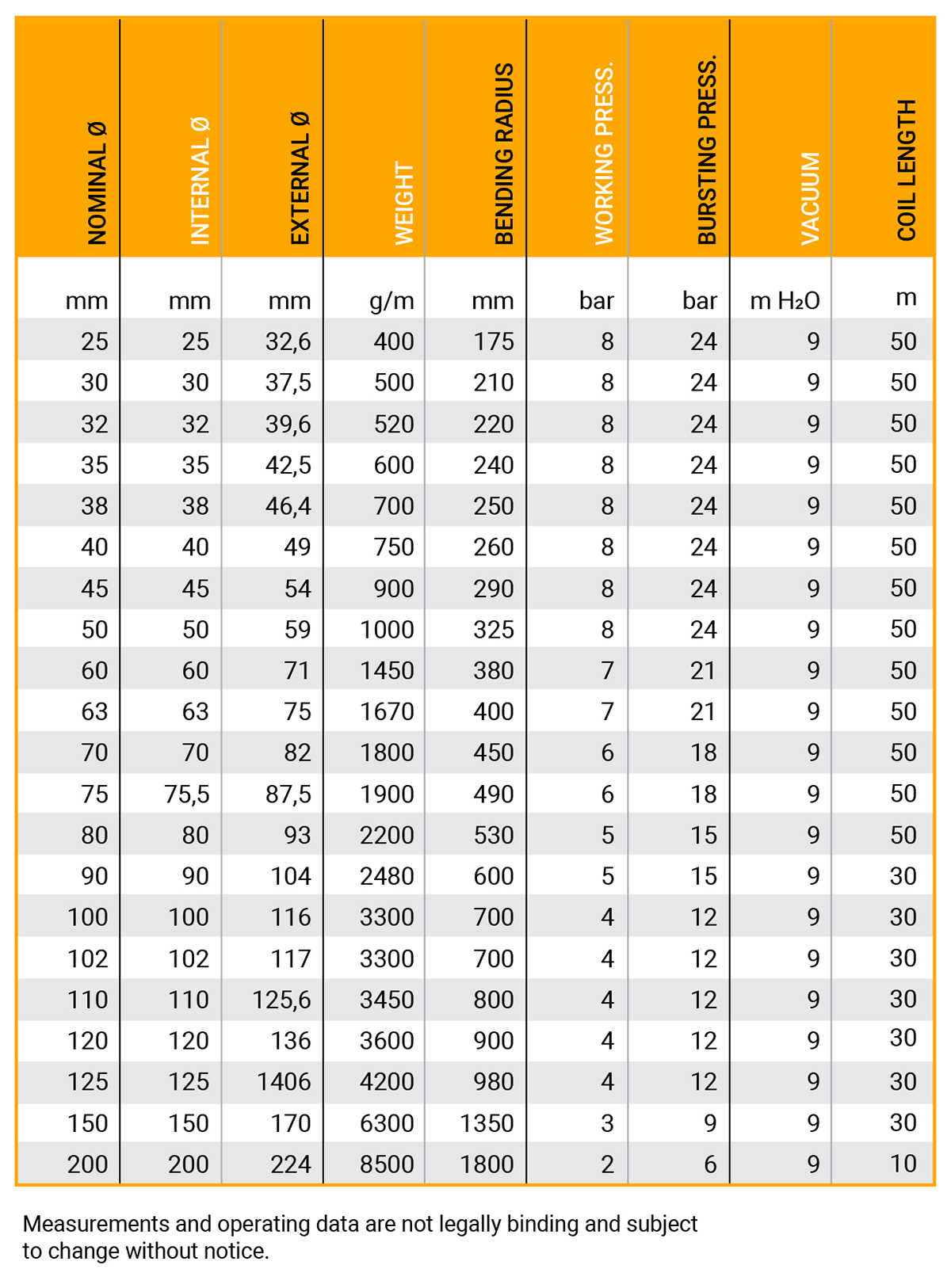 | NOMINAL Ø | INTERNAL Ø | EXTERNAL Ø | WEIGHT | BENDING RADIUS | WORKING PRESS. | BURSTING PRESS. | VACUUM | COIL LENGTH |
|---|---|---|---|---|---|---|---|---|
| mm | mm | mm | g/m | mm | bar | bar | m $H_2O$ | m |
| 25 | 25 | 32,6 | 400 | 175 | 8 | 24 | 9 | 50 |
| 30 | 30 | 37,5 | 500 | 210 | 8 | 24 | 9 | 50 |
| 32 | 32 | 39,6 | 520 | 220 | 8 | 24 | 9 | 50 |
| 35 | 35 | 42,5 | 600 | 240 | 8 | 24 | 9 | 50 |
| 38 | 38 | 46,4 | 700 | 250 | 8 | 24 | 9 | 50 |
| 40 | 40 | 49 | 750 | 260 | 8 | 24 | 9 | 50 |
| 45 | 45 | 54 | 900 | 290 | 8 | 24 | 9 | 50 |
| 50 | 50 | 59 | 1000 | 325 | 8 | 24 | 9 | 50 |
| 60 | 60 | 71 | 1450 | 380 | 7 | 21 | 9 | 50 |
| 63 | 63 | 75 | 1670 | 400 | 7 | 21 | 9 | 50 |
| 70 | 70 | 82 | 1800 | 450 | 6 | 18 | 9 | 50 |
| 75 | 75,5 | 87,5 | 1900 | 490 | 6 | 18 | 9 | 50 |
| 80 | 80 | 93 | 2200 | 530 | 5 | 15 | 9 | 50 |
| 90 | 90 | 104 | 2480 | 600 | 5 | 15 | 9 | 30 |
| 100 | 100 | 116 | 3300 | 700 | 4 | 12 | 9 | 30 |
| 102 | 102 | 117 | 3300 | 700 | 4 | 12 | 9 | 30 |
| 110 | 110 | 125,6 | 3450 | 800 | 4 | 12 | 9 | 30 |
| 120 | 120 | 136 | 3600 | 900 | 4 | 12 | 9 | 30 |
| 125 | 125 | 1406 | 4200 | 980 | 4 | 12 | 9 | 30 |
| 150 | 150 | 170 | 6300 | 1350 | 3 | 9 | 9 | 30 |
| 200 | 200 | 224 | 8500 | 1800 | 2 | 6 | 9 | 10 |

Measurements and operating data are not legally binding and subject to change without notice.